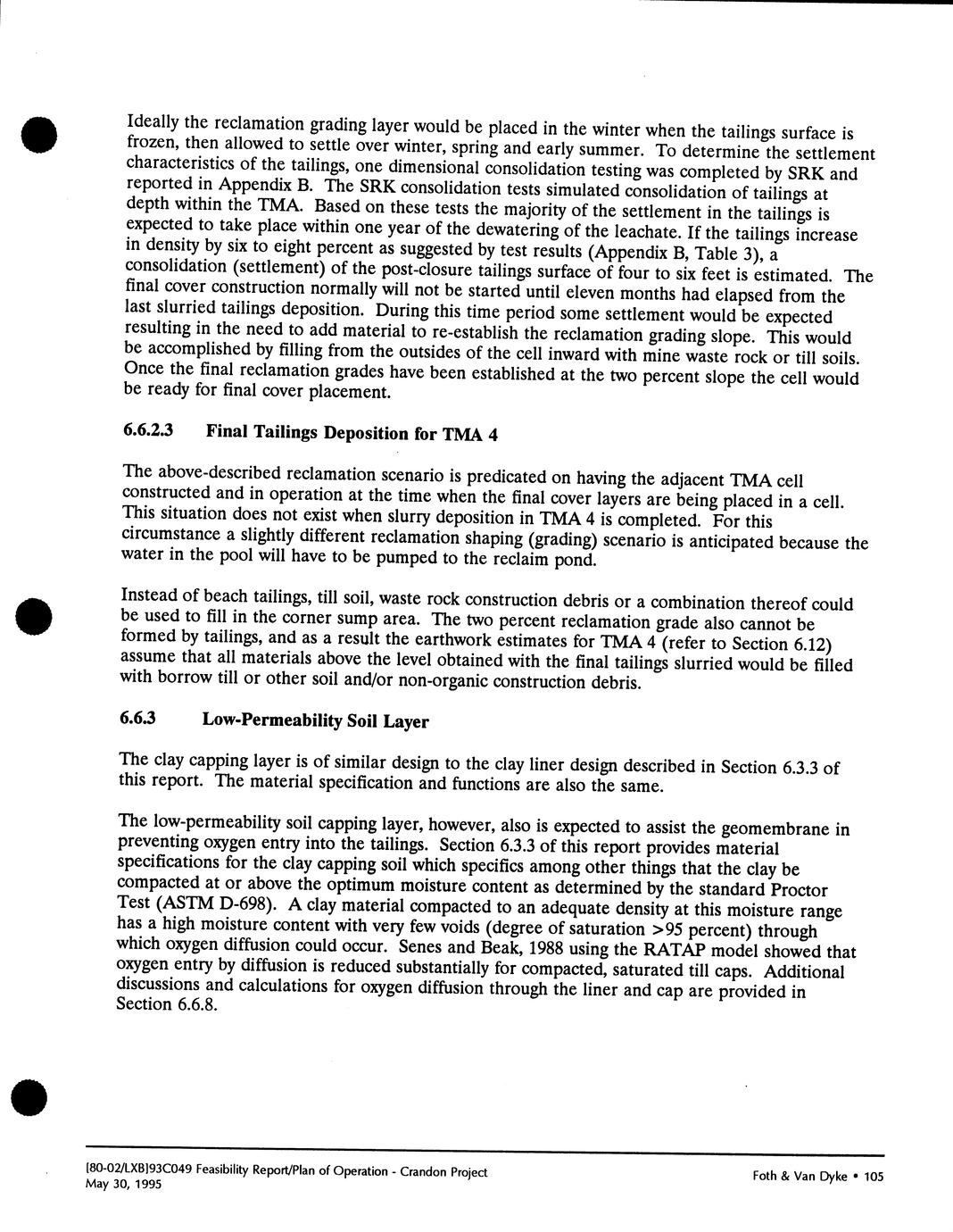 Ideally the reclamation grading layer would be placed in the winter when the tailings surface is frozen, then allowed to settle over winter, spring and early summer. To determine the settlement characteristics of the tailings, one dimensional consolidation testing was completed by SRK and reported in Appendix B. The SRK consolidation tests simulated consolidation of tailings at depth within the TMA. Based on these tests the majority of the settlement in the tailings is expected to take place within one year of the dewatering of the leachate. If the tailings increase in density by six to eight percent as suggested by test results (Appendix B, Table 3), a consolidation (settlement) of the post-closure tailings surface of four to six feet is estimated. The final cover construction normally will not be started until eleven months had elapsed from the last slurried tailings deposition. During this time period some settlement would be expected resulting in the need to add material to re-establish the reclamation grading slope. This would be accomplished by filling from the outsides of the cell inward with mine waste rock or till soils. Once the final reclamation grades have been established at the two percent slope the cell would be ready for final cover placement.

6.6.2.3 Final Tailings Deposition for TMA 4

The above-described reclamation scenario is predicated on having the adjacent TMA cell constructed and in operation at the time when the final cover layers are being placed in a cell. This situation does not exist when slurry deposition in TMA 4 is completed. For this circumstance a slightly different reclamation shaping (grading) scenario is anticipated because the water in the pool will have to be pumped to the reclaim pond.

Instead of beach tailings, till soil, waste rock construction debris or a combination thereof could be used to fill in the corner sump area. The two percent reclamation grade also cannot be formed by tailings, and as a result the earthwork estimates for TMA 4 (refer to Section 6.12) assume that all materials above the level obtained with the final tailings slurried would be filled with borrow till or other soil and/or non-organic construction debris.

6.6.3 Low-Permeability Soil Layer

The clay capping layer is of similar design to the clay liner design described in Section 6.3.3 of this report. The material specification and functions are also the same.

The low-permeability soil capping layer, however, also is expected to assist the geomembrane in preventing oxygen entry into the tailings. Section 6.3.3 of this report provides material specifications for the clay capping soil which specifics among other things that the clay be compacted at or above the optimum moisture content as determined by the standard Proctor Test (ASTM D-698). A clay material compacted to an adequate density at this moisture range has a high moisture content with very few voids (degree of saturation >95 percent) through which oxygen diffusion could occur. Senes and Beak, 1988 using the RATAP model showed that oxygen entry by diffusion is reduced substantially for compacted, saturated till caps. Additional discussions and calculations for oxygen diffusion through the liner and cap are provided in Section 6.6.8.

[80-02/LXB]93C049 Feasibility Report/Plan of Operation - Crandon Project
May 30, 1995

Foth & Van Dyke • 105